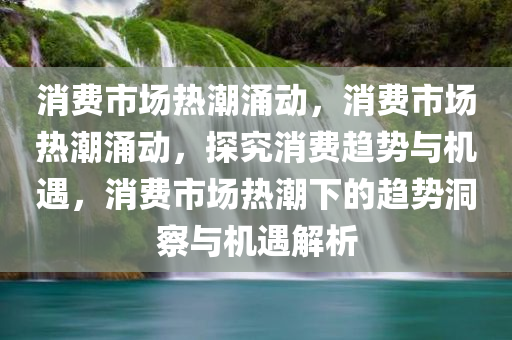 消费市场热潮涌动，消费市场热潮涌动，探究消费趋势与机遇，消费市场热潮下的趋势洞察与机遇解析